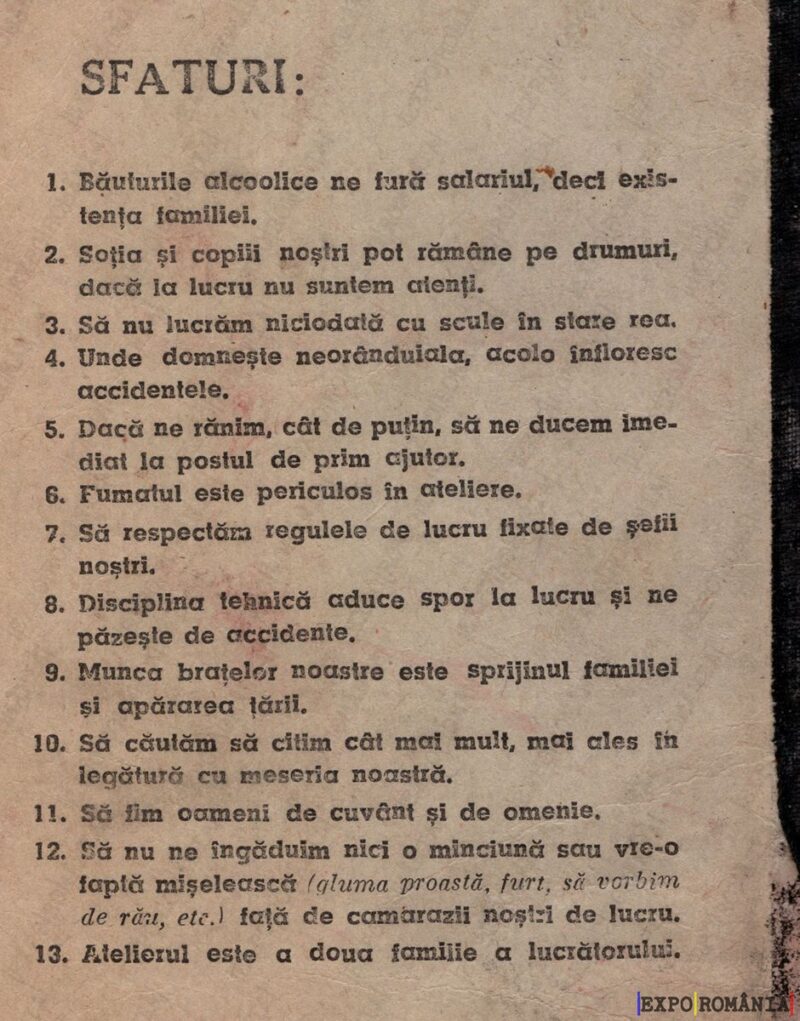 SFATURI:

1. Băuturile alcoolice ne fură salariul, deci existența familiei.
2. Soția și copiii noștri pot rămâne pe drumuri, dacă la lucru nu suntem atenți.
3. Să nu lucrăm niciodată cu scule în stare rea.
4. Unde domnește neorânduiala, acolo înfloresc accidentele.
5. Dacă ne rănim, cât de puțin, să ne ducem imediat la postul de prim ajutor.
6. Fumatul este periculos în ateliere.
7. Să respectăm regulele de lucru fixate de șefii noștri.
8. Disciplina tehnică aduce spor la lucru și ne păzește de accidente.
9. Munca brațelor noastre este sprijinul familiei și apărarea țării.
10. Să căutăm să citim cât mai mult, mai ales în legătură cu meseria noastră.
11. Să fim oameni de cuvânt și de omenie.
12. Să nu ne îngăduim nici o minciună sau vre-o faptă mișelească (gluma proastă, furt, să vorbim de rău, etc.) față de camarazii noștri de lucru.
13. Atelierul este a doua familie a lucrătorului.

EXPO ROMÂNIA